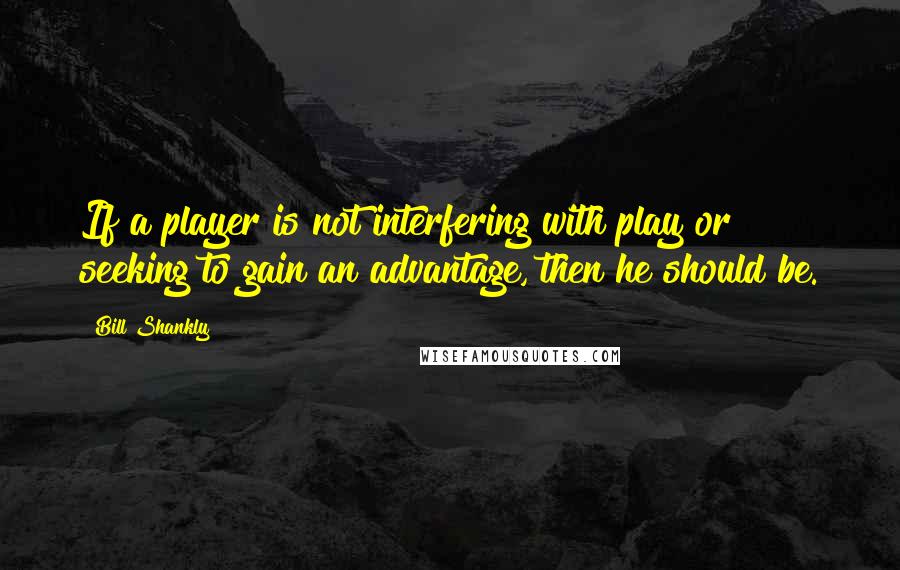 If a player is not interfering with play or seeking to gain an advantage, then he should be.

Bill Shankly

WISEFAMOUSQUOTES.COM